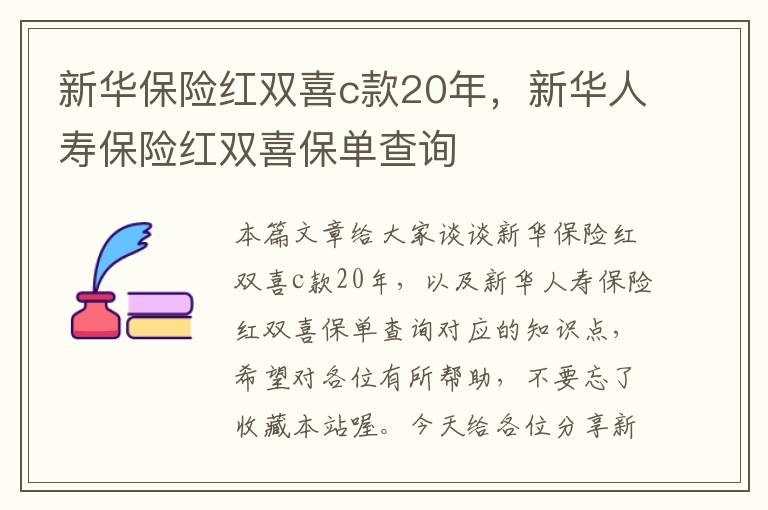 新华保险红双喜c款20年，新华人寿保险红双喜保单查询

本篇文章给大家谈谈新华保险红双喜c款20年，以及新华人寿保险红双喜保单查询对应的知识点，希望对各位有所帮助，不要忘了收藏本站喔。今天给各位分享新